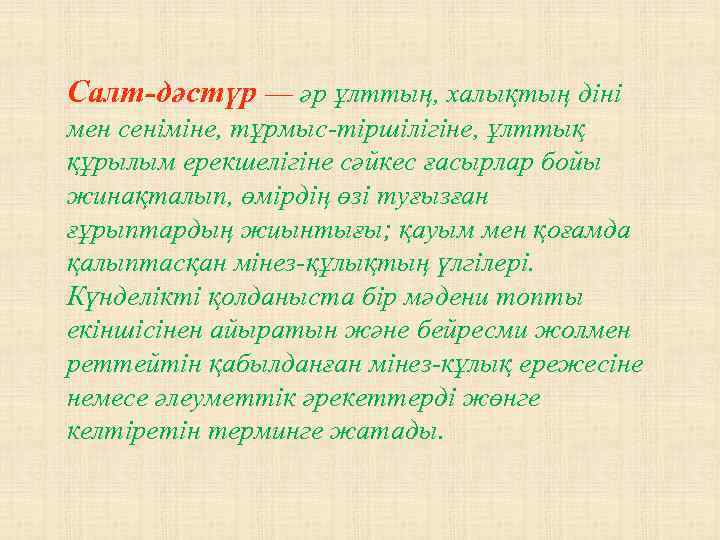 Салт-дәстүр — әр ұлттың, халықтың діні мен сеніміне, тұрмыс-тіршілігіне, ұлттық құрылым ерекшелігіне сәйкес ғасырлар бойы жинақталып, өмірдің өзі туғызған ғұрыптардың жиынтығы; қауым мен қоғамда қалыптасқан мінез-құлықтың үлгілері. Күнделікті қолданыста бір мәдени топты екіншісінен айыратын және бейресми жолмен реттейтін қабылданған мінез-құлық ережесіне немесе әлеуметтік әрекеттерді жөнге келтіретін терминге жатады.